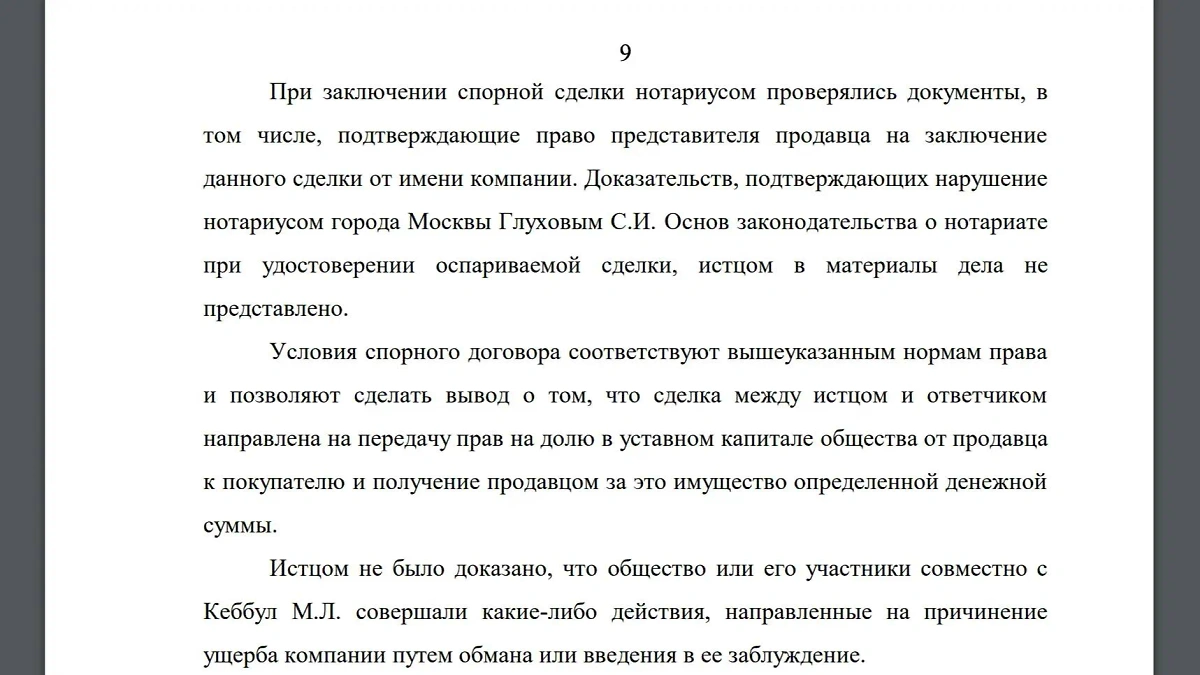 9

При заключении спорной сделки нотариусом проверялись документы, в том числе, подтверждающие право представителя продавца на заключение данного сделки от имени компании. Доказательств, подтверждающих нарушение нотариусом города Москвы Глуховым С.И. Основ законодательства о нотариате при удостоверении оспариваемой сделки, истцом в материалы дела не представлено.

Условия спорного договора соответствуют вышеуказанным нормам права и позволяют сделать вывод о том, что сделка между истцом и ответчиком направлена на передачу прав на долю в уставном капитале общества от продавца к покупателю и получение продавцом за это имущество определенной денежной суммы.

Истцом не было доказано, что общество или его участники совместно с Кеббул М.Л. совершали какие-либо действия, направленные на причинение ущерба компании путем обмана или введения в ее заблуждение.